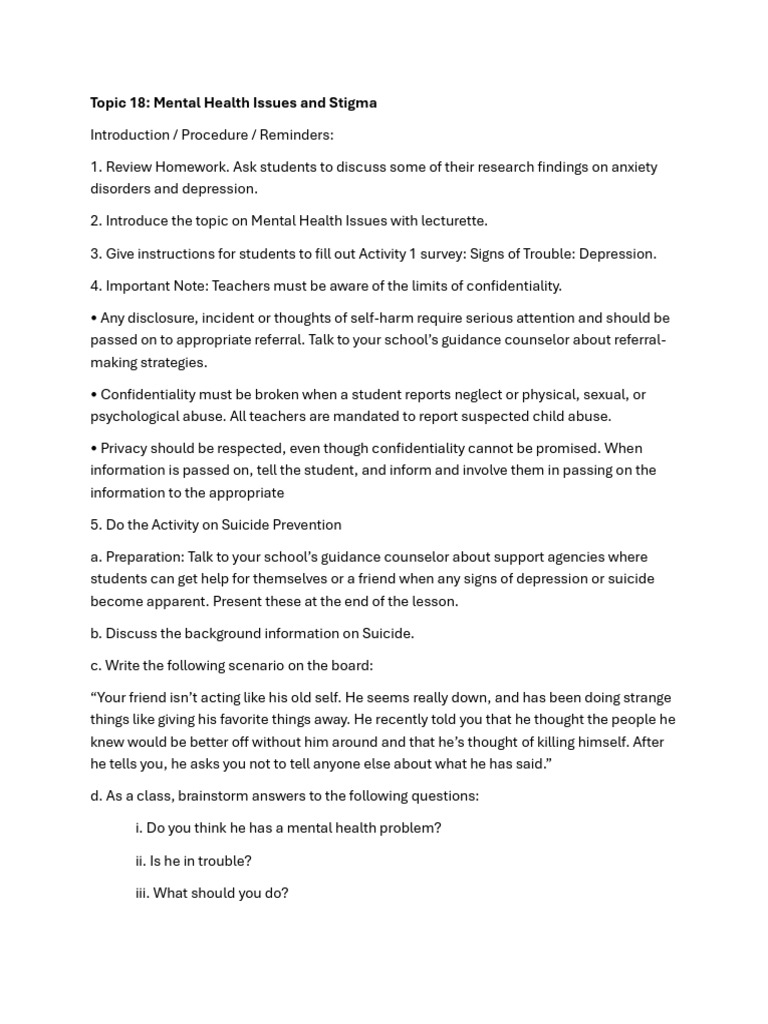 Topic 18: Mental Health Issues and Stigma

Introduction / Procedure / Reminders:

1. Review Homework. Ask students to discuss some of their research findings on anxiety disorders and depression.

2. Introduce the topic on Mental Health Issues with lecturette.

3. Give instructions for students to fill out Activity 1 survey: Signs of Trouble: Depression.

4. Important Note: Teachers must be aware of the limits of confidentiality.

• Any disclosure, incident or thoughts of self-harm require serious attention and should be passed on to appropriate referral. Talk to your school's guidance counselor about referral-making strategies.

• Confidentiality must be broken when a student reports neglect or physical, sexual, or psychological abuse. All teachers are mandated to report suspected child abuse.

• Privacy should be respected, even though confidentiality cannot be promised. When information is passed on, tell the student, and inform and involve them in passing on the information to the appropriate

5. Do the Activity on Suicide Prevention

a. Preparation: Talk to your school's guidance counselor about support agencies where students can get help for themselves or a friend when any signs of depression or suicide become apparent. Present these at the end of the lesson.

b. Discuss the background information on Suicide.

c. Write the following scenario on the board:

"Your friend isn't acting like his old self. He seems really down, and has been doing strange things like giving his favorite things away. He recently told you that he thought the people he knew would be better off without him around and that he's thought of killing himself. After he tells you, he asks you not to tell anyone else about what he has said."

d. As a class, brainstorm answers to the following questions:

i. Do you think he has a mental health problem?

ii. Is he in trouble?

iii. What should you do?